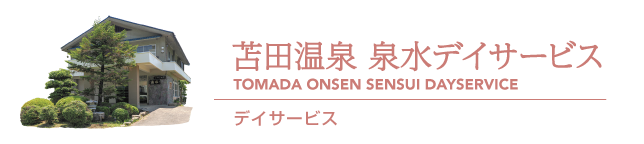 苫田温泉 泉水デイサービス
TOMADA ONSEN SENSUI DAYSERVICE

デイサービス